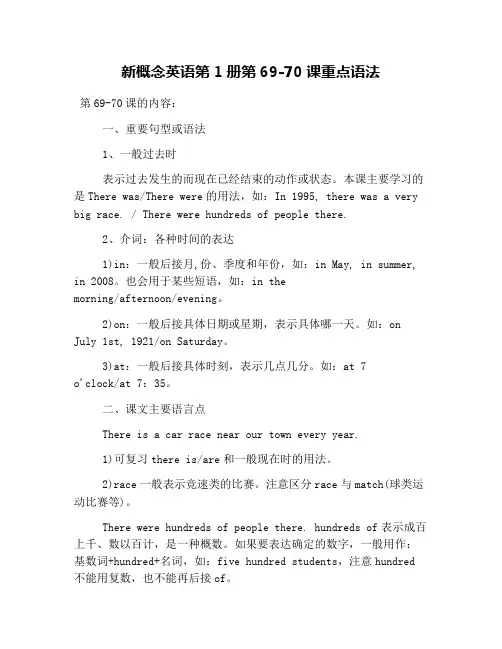 新概念英语第 1 册第 69-70 课重点语法

第 69-70 课的内容：

一、重要句型或语法

1、一般过去时

表示过去发生的而现在已经结束的动作或状态。本课主要学习的是 There was/There were 的用法，如：In 1995, there was a very big race. / There were hundreds of people there.

2、介词：各种时间的表达

1)in：一般后接月,份、季度和年份，如：in May, in summer, in 2008。也会用于某些短语，如：in the morning/afternoon/evening。

2)on：一般后接具体日期或星期，表示具体哪一天。如：on July 1st, 1921/on Saturday。

3)at：一般后接具体时刻，表示几点几分。如：at 7 o'clock/at 7：35。

二、课文主要语言点

There is a car race near our town every year.

1)可复习 there is/are 和一般现在时的用法。

2)race 一般表示竞速类的比赛。注意区分 race 与 match(球类运动比赛等)。

There were hundreds of people there. hundreds of 表示成百上千、数以百计，是一种概数。如果要表达确定的数字，一般用作：基数词+hundred+名词，如：five hundred students，注意 hundred 不能用复数，也不能再后接 of。